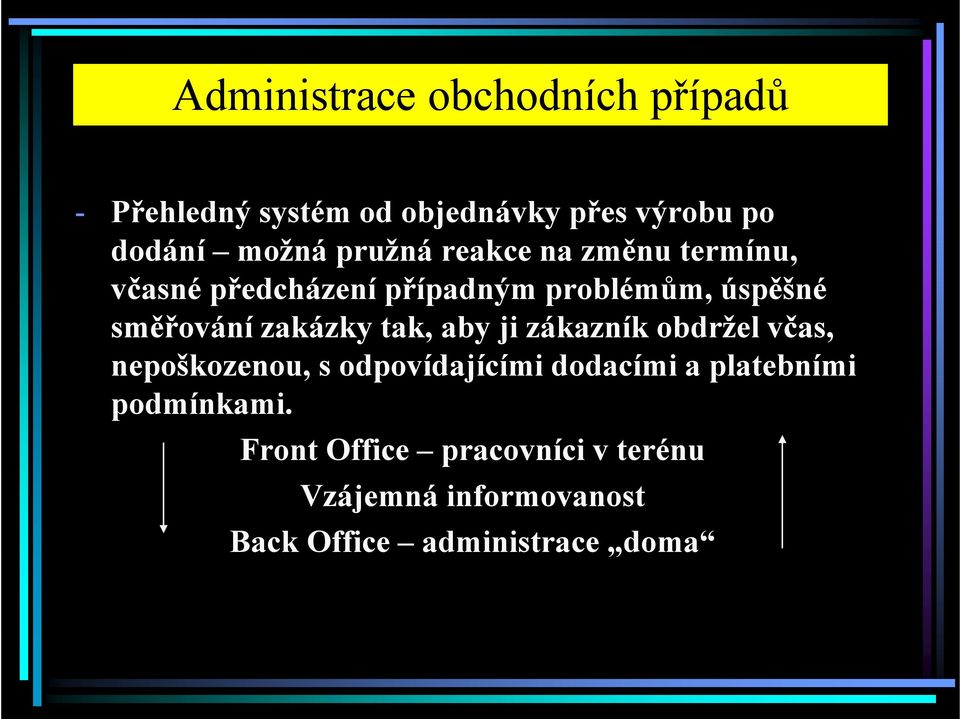 Administrace obchodních případů

- Přehledný systém od objednávky přes výrobu po dodání – možná pružná reakce na změnu termínu, včasné předcházení případným problémům, úspěšné směřování zakázky tak, aby ji zákazník obdržel včas, nepoškozenou, s odpovídajícími dodacími a platebními podmínkami.

Front Office – pracovníci v terénu

Vzájemná informovanost

Back Office – administrace „doma“